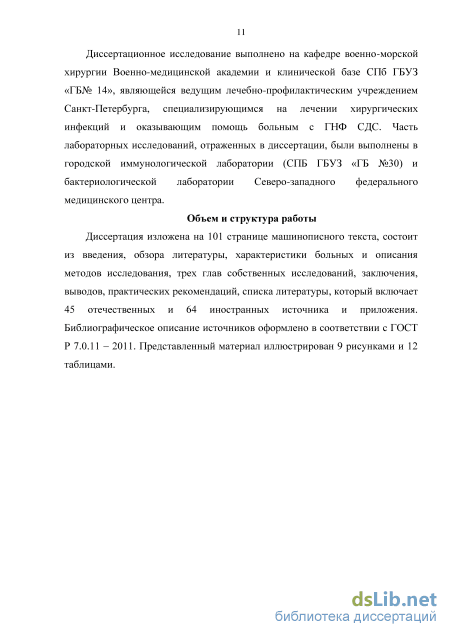 11

Диссертационное исследование выполнено на кафедре военно-морской хирургии Военно-медицинской академии и клинической базе СПб ГБУЗ «ГБ№ 14», являющейся ведущим лечебно-профилактическим учреждением Санкт-Петербурга, специализирующимся на лечении хирургических инфекций и оказывающим помощь больным с ГНФ СДС. Часть лабораторных исследований, отраженных в диссертации, были выполнены в городской иммунологической лаборатории (СПБ ГБУЗ «ГБ №30) и бактериологической лаборатории Северо-западного федерального медицинского центра.

Объем и структура работы

Диссертация изложена на 101 странице машинописного текста, состоит из введения, обзора литературы, характеристики больных и описания методов исследования, трех глав собственных исследований, заключения, выводов, практических рекомендаций, списка литературы, который включает 45 отечественных и 64 иностранных источника и приложения. Библиографическое описание источников оформлено в соответствии с ГОСТ Р 7.0.11 – 2011. Представленный материал иллюстрирован 9 рисунками и 12 таблицами.

dsLib.net
библиотека диссертаций